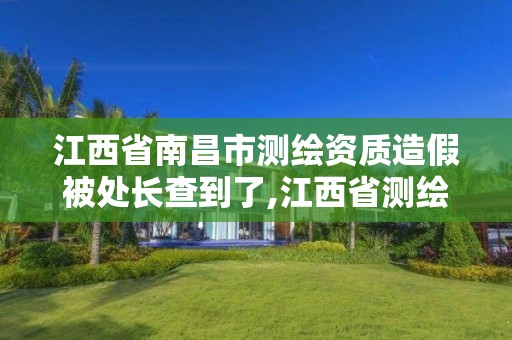 江西省南昌市测绘资质造假被处长查到了,江西省测绘